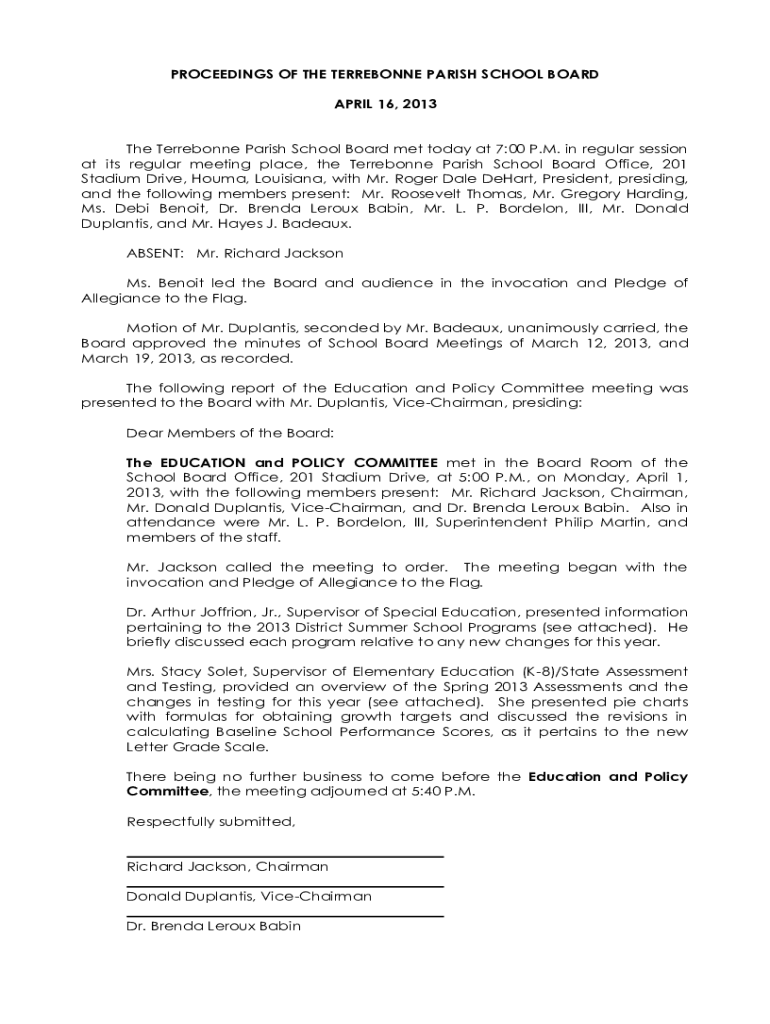 PROCEEDINGS OF THE TERREBONNE PARISH SCHOOL BOARD

APRIL 16, 2013

The Terrebonne Parish School Board met today at 7:00 P.M. in regular session at its regular meeting place, the Terrebonne Parish School Board Office, 201 Stadium Drive, Houma, Louisiana, with Mr. Roger Dale DeHart, President, presiding, and the following members present: Mr. Roosevelt Thomas, Mr. Gregory Harding, Ms. Debi Benoit, Dr. Brenda Leroux Babin, Mr. L. P. Bordelon, III, Mr. Donald Duplantis, and Mr. Hayes J. Badeaux.

ABSENT: Mr. Richard Jackson

Ms. Benoit led the Board and audience in the invocation and Pledge of Allegiance to the Flag.

Motion of Mr. Duplantis, seconded by Mr. Badeaux, unanimously carried, the Board approved the minutes of School Board Meetings of March 12, 2013, and March 19, 2013, as recorded.

The following report of the Education and Policy Committee meeting was presented to the Board with Mr. Duplantis, Vice-Chairman, presiding:

Dear Members of the Board:

The EDUCATION and POLICY COMMITTEE met in the Board Room of the School Board Office, 201 Stadium Drive, at 5:00 P.M., on Monday, April 1, 2013, with the following members present: Mr. Richard Jackson, Chairman, Mr. Donald Duplantis, Vice-Chairman, and Dr. Brenda Leroux Babin. Also in attendance were Mr. L. P. Bordelon, III, Superintendent Philip Martin, and members of the staff.

Mr. Jackson called the meeting to order. The meeting began with the invocation and Pledge of Allegiance to the Flag.

Dr. Arthur Joffrion, Jr., Supervisor of Special Education, presented information pertaining to the 2013 District Summer School Programs (see attached). He briefly discussed each program relative to any new changes for this year.

Mrs. Stacy Solet, Supervisor of Elementary Education (K-8)/State Assessment and Testing, provided an overview of the Spring 2013 Assessments and the changes in testing for this year (see attached). She presented pie charts with formulas for obtaining growth targets and discussed the revisions in calculating Baseline School Performance Scores, as it pertains to the new Letter Grade Scale.

There being no further business to come before the Education and Policy Committee, the meeting adjourned at 5:40 P.M.

Respectfully submitted,

Richard Jackson, Chairman

Donald Duplantis, Vice-Chairman

Dr. Brenda Leroux Babin